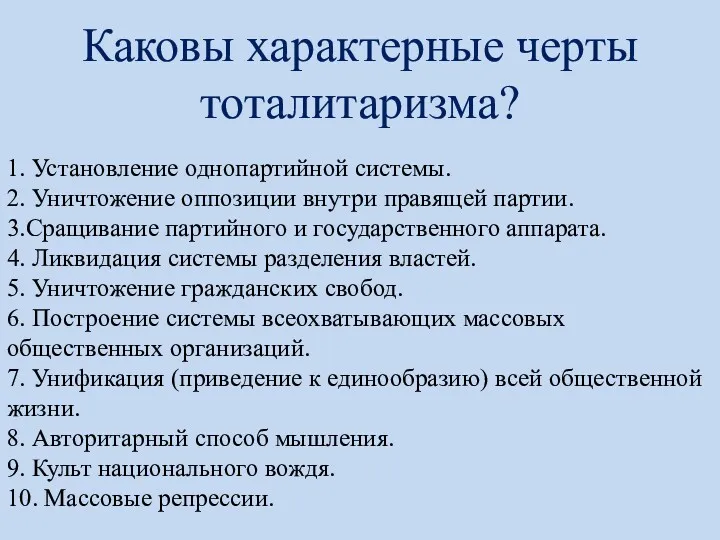 Каковы характерные черты тоталитаризма?

1. Установление однопартийной системы.
2. Уничтожение оппозиции внутри правящей партии.
3.Сращивание партийного и государственного аппарата.
4. Ликвидация системы разделения властей.
5. Уничтожение гражданских свобод.
6. Построение системы всеохватывающих массовых общественных организаций.
7. Унификация (приведение к единообразию) всей общественной жизни.
8. Авторитарный способ мышления.
9. Культ национального вождя.
10. Массовые репрессии.